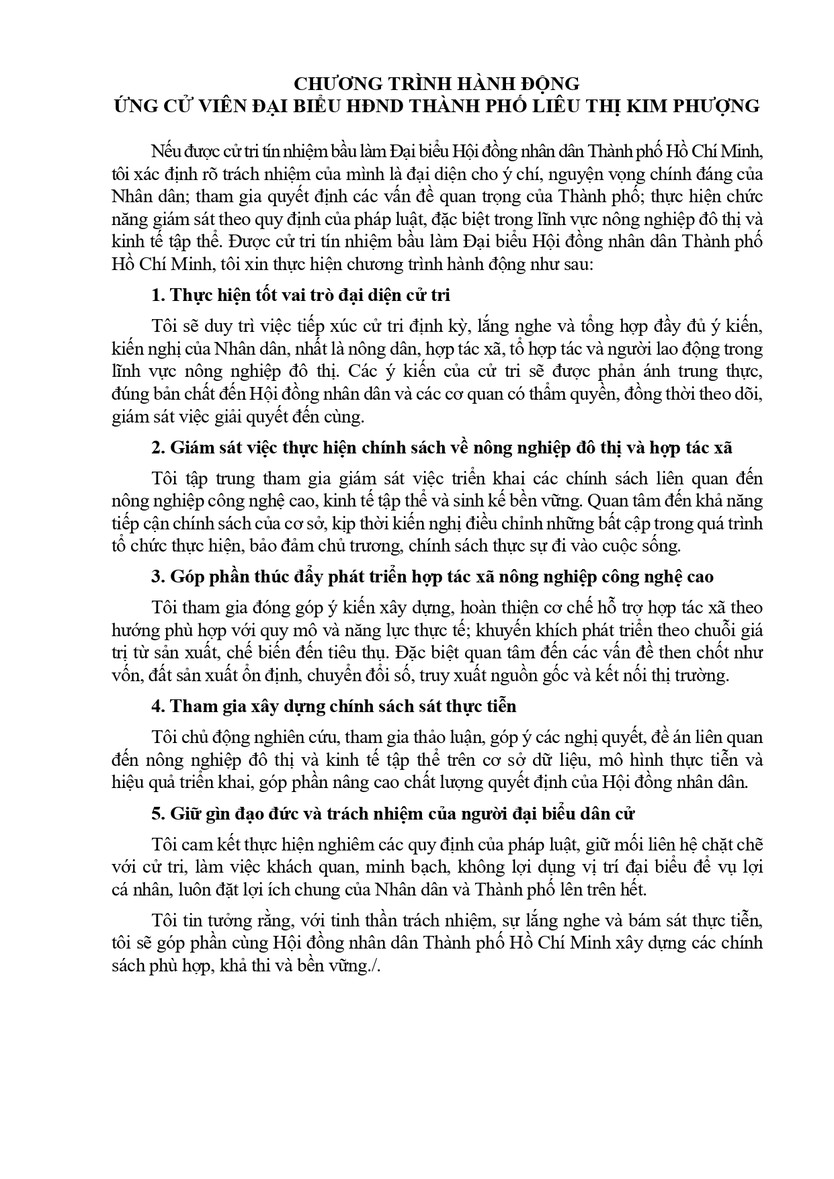 CHƯƠNG TRÌNH HÀNH ĐỘNG
ỨNG CỬ VIÊN ĐẠI BIỂU HĐND THÀNH PHỐ LIÊU THỊ KIM PHƯỢNG

Nếu được cử tri tín nhiệm bầu làm Đại biểu Hội đồng nhân dân Thành phố Hồ Chí Minh, tôi xác định rõ trách nhiệm của mình là đại diện cho ý chí, nguyện vọng chính đáng của Nhân dân; tham gia quyết định các vấn đề quan trọng của Thành phố; thực hiện chức năng giám sát theo quy định của pháp luật, đặc biệt trong lĩnh vực nông nghiệp đô thị và kinh tế tập thể. Được cử tri tín nhiệm bầu làm Đại biểu Hội đồng nhân dân Thành phố Hồ Chí Minh, tôi xin thực hiện chương trình hành động như sau:

1. Thực hiện tốt vai trò đại diện cử tri

Tôi sẽ duy trì việc tiếp xúc cử tri định kỳ, lắng nghe và tổng hợp đầy đủ ý kiến, kiến nghị của Nhân dân, nhất là nông dân, hợp tác xã, tổ hợp tác và người lao động trong lĩnh vực nông nghiệp đô thị. Các ý kiến của cử tri sẽ được phản ánh trung thực, đúng bản chất đến Hội đồng nhân dân và các cơ quan có thẩm quyền, đồng thời theo dõi, giám sát việc giải quyết đến cùng.

2. Giám sát việc thực hiện chính sách về nông nghiệp đô thị và hợp tác xã

Tôi tập trung tham gia giám sát việc triển khai các chính sách liên quan đến nông nghiệp công nghệ cao, kinh tế tập thể và sinh kế bền vững. Quan tâm đến khả năng tiếp cận chính sách của cơ sở, kịp thời kiến nghị điều chỉnh những bất cập trong quá trình tổ chức thực hiện, bảo đảm chủ trương, chính sách thực sự đi vào cuộc sống.

3. Góp phần thúc đẩy phát triển hợp tác xã nông nghiệp công nghệ cao

Tôi tham gia đóng góp ý kiến xây dựng, hoàn thiện cơ chế hỗ trợ hợp tác xã theo hướng phù hợp với quy mô và năng lực thực tế; khuyến khích phát triển theo chuỗi giá trị từ sản xuất, chế biến đến tiêu thụ. Đặc biệt quan tâm đến các vấn đề then chốt như vốn, đất sản xuất ổn định, chuyển đổi số, truy xuất nguồn gốc và kết nối thị trường.

4. Tham gia xây dựng chính sách sát thực tiễn

Tôi chủ động nghiên cứu, tham gia thảo luận, góp ý các nghị quyết, đề án liên quan đến nông nghiệp đô thị và kinh tế tập thể trên cơ sở dữ liệu, mô hình thực tiễn và hiệu quả triển khai, góp phần nâng cao chất lượng quyết định của Hội đồng nhân dân.

5. Giữ gìn đạo đức và trách nhiệm của người đại biểu dân cử

Tôi cam kết thực hiện nghiêm các quy định của pháp luật, giữ mối liên hệ chặt chẽ với cử tri, làm việc khách quan, minh bạch, không lợi dụng vị trí đại biểu để vụ lợi cá nhân, luôn đặt lợi ích chung của Nhân dân và Thành phố lên trên hết.

Tôi tin tưởng rằng, với tinh thần trách nhiệm, sự lắng nghe và bám sát thực tiễn, tôi sẽ góp phần cùng Hội đồng nhân dân Thành phố Hồ Chí Minh xây dựng các chính sách phù hợp, khả thi và bền vững./.